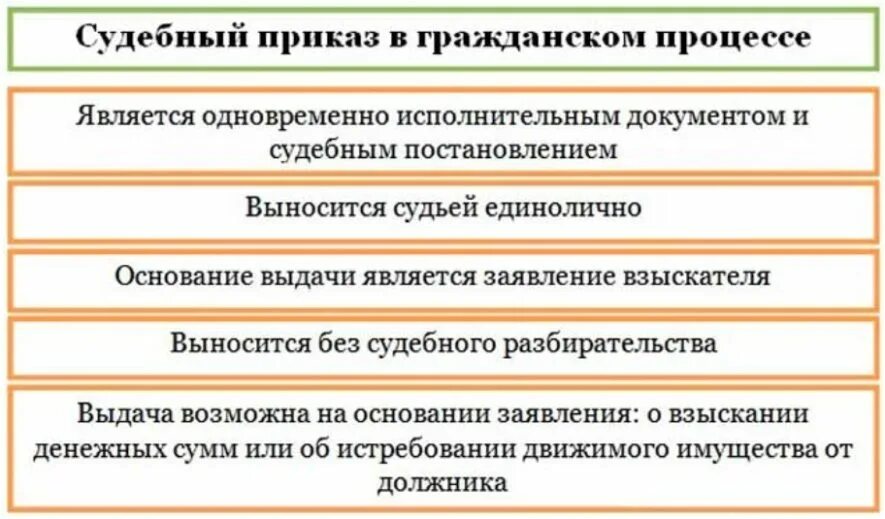 Судебный приказ в гражданском процессе

Является одновременно исполнительным документом и судебным постановлением

Выносится судьей единолично

Основание выдачи является заявление взыскателя

Выносится без судебного разбирательства

Выдача возможна на основании заявления: о взыскании денежных сумм или об истребовании движимого имущества от должника